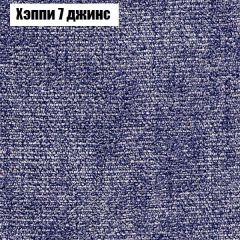 Хэппи 7 джинс